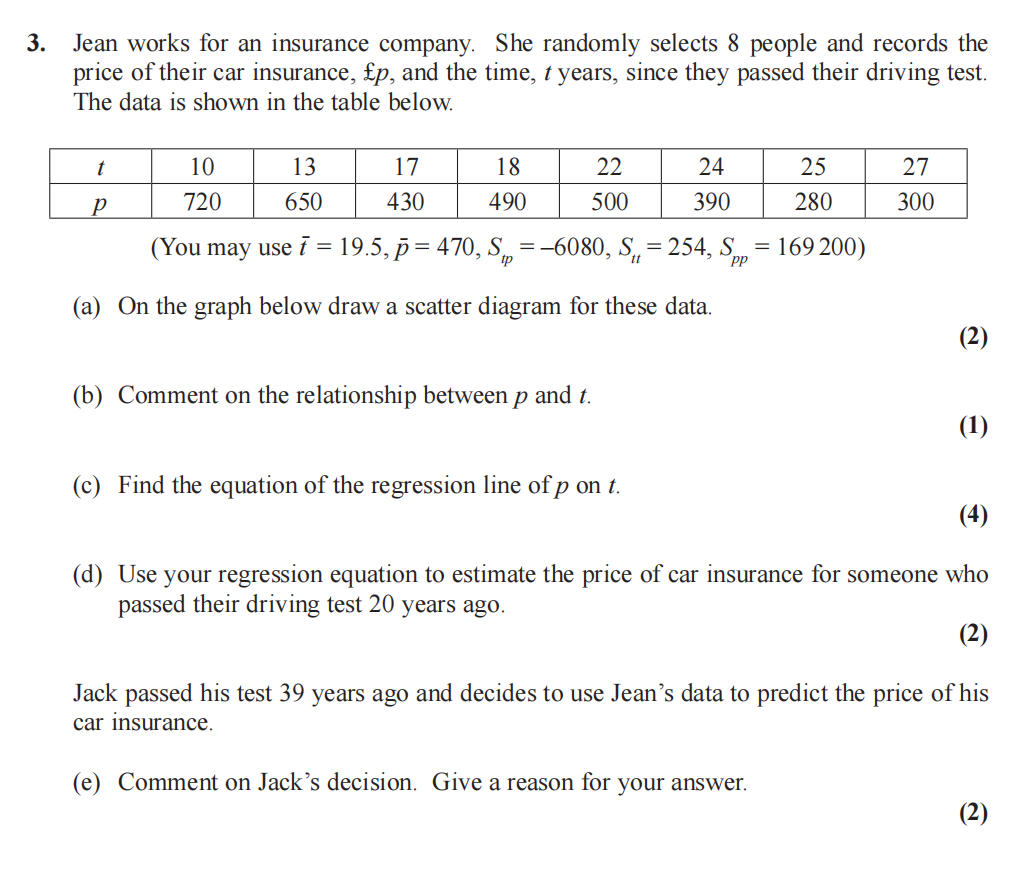 3. Jean works for an insurance company. She randomly selects 8 people and records the price of their car insurance, £$p$, and the time, $t$ years, since they passed their driving test. The data is shown in the table below.

| $t$ | 10 | 13 | 17 | 18 | 22 | 24 | 25 | 27 |
|---|---|---|---|---|---|---|---|---|
| $p$ | 720 | 650 | 430 | 490 | 500 | 390 | 280 | 300 |

(You may use $\bar{t} = 19.5$, $\bar{p} = 470$, $S_{tp} = -6080$, $S_{tt} = 254$, $S_{pp} = 169\,200$)

(a) On the graph below draw a scatter diagram for these data.
(2)

(b) Comment on the relationship between $p$ and $t$.
(1)

(c) Find the equation of the regression line of $p$ on $t$.
(4)

(d) Use your regression equation to estimate the price of car insurance for someone who passed their driving test 20 years ago.
(2)

Jack passed his test 39 years ago and decides to use Jean's data to predict the price of his car insurance.

(e) Comment on Jack's decision. Give a reason for your answer.
(2)